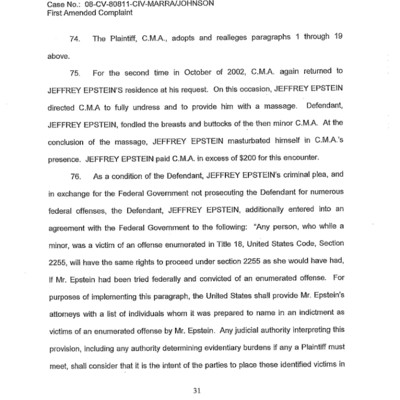 Case No.: 08-CV-80811-CIV-MARRA/JOHNSON
First Amended Complaint

74. The Plaintiff, C.M.A., adopts and realleges paragraphs 1 through 19 above.

75. For the second time in October of 2002, C.M.A. again returned to JEFFREY EPSTEIN'S residence at his request. On this occasion, JEFFREY EPSTEIN directed C.M.A to fully undress and to provide him with a massage. Defendant, JEFFREY EPSTEIN, fondled the breasts and buttocks of the then minor C.M.A. At the conclusion of the massage, JEFFREY EPSTEIN masturbated himself in C.M.A.'s presence. JEFFREY EPSTEIN paid C.M.A. in excess of $200 for this encounter.

76. As a condition of the Defendant, JEFFREY EPSTEIN's criminal plea, and in exchange for the Federal Government not prosecuting the Defendant for numerous federal offenses, the Defendant, JEFFREY EPSTEIN, additionally entered into an agreement with the Federal Government to the following: "Any person, who while a minor, was a victim of an offense enumerated in Title 18, United States Code, Section 2255, will have the same rights to proceed under section 2255 as she would have had, if Mr. Epstein had been tried federally and convicted of an enumerated offense. For purposes of implementing this paragraph, the United States shall provide Mr. Epstein's attorneys with a list of individuals whom it was prepared to name in an indictment as victims of an enumerated offense by Mr. Epstein. Any judicial authority interpreting this provision, including any authority determining evidentiary burdens if any a Plaintiff must meet, shall consider that it is the intent of the parties to place these identified victims in

31